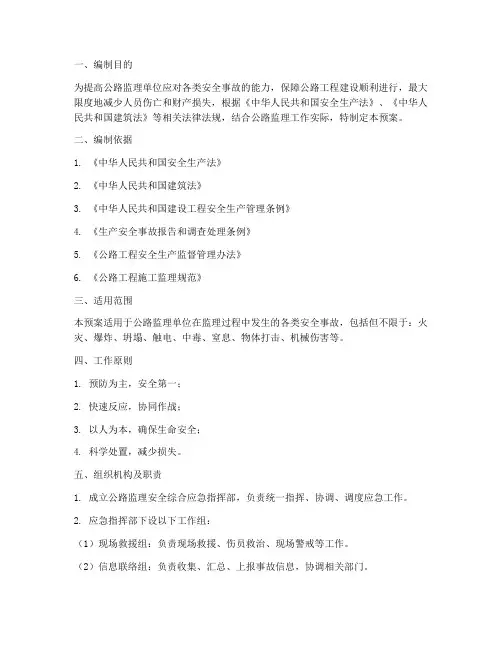 一、编制目的

为提高公路监理单位应对各类安全事故的能力，保障公路工程建设顺利进行，最大限度地减少人员伤亡和财产损失，根据《中华人民共和国安全生产法》、《中华人民共和国建筑法》等相关法律法规，结合公路监理工作实际，特制定本预案。

二、编制依据

1. 《中华人民共和国安全生产法》

2. 《中华人民共和国建筑法》

3. 《中华人民共和国建设工程安全生产管理条例》

4. 《生产安全事故报告和调查处理条例》

5. 《公路工程安全生产监督管理办法》

6. 《公路工程施工监理规范》

三、适用范围

本预案适用于公路监理单位在监理过程中发生的各类安全事故，包括但不限于：火灾、爆炸、坍塌、触电、中毒、窒息、物体打击、机械伤害等。

四、工作原则

1. 预防为主，安全第一；

2. 快速反应，协同作战；

3. 以人为本，确保生命安全；

4. 科学处置，减少损失。

五、组织机构及职责

1. 成立公路监理安全综合应急指挥部，负责统一指挥、协调、调度应急工作。

2. 应急指挥部下设以下工作组：

（1）现场救援组：负责现场救援、伤员救治、现场警戒等工作。

（2）信息联络组：负责收集、汇总、上报事故信息，协调相关部门。